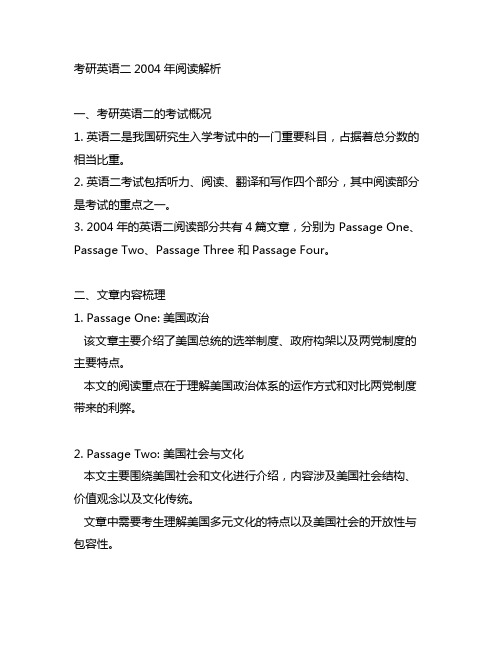 考研英语二 2004 年阅读解析

一、考研英语二的考试概况

1. 英语二是我国研究生入学考试中的一门重要科目，占据着总分数的相当比重。

2. 英语二考试包括听力、阅读、翻译和写作四个部分，其中阅读部分是考试的重点之一。

3. 2004 年的英语二阅读部分共有 4 篇文章，分别为 Passage One、Passage Two、Passage Three 和 Passage Four。

二、文章内容梳理

1. Passage One: 美国政治

该文章主要介绍了美国总统的选举制度、政府构架以及两党制度的主要特点。

本文的阅读重点在于理解美国政治体系的运作方式和对比两党制度带来的利弊。

2. Passage Two: 美国社会与文化

本文主要围绕美国社会和文化进行介绍，内容涉及美国社会结构、价值观念以及文化传统。

文章中需要考生理解美国多元文化的特点以及美国社会的开放性与包容性。